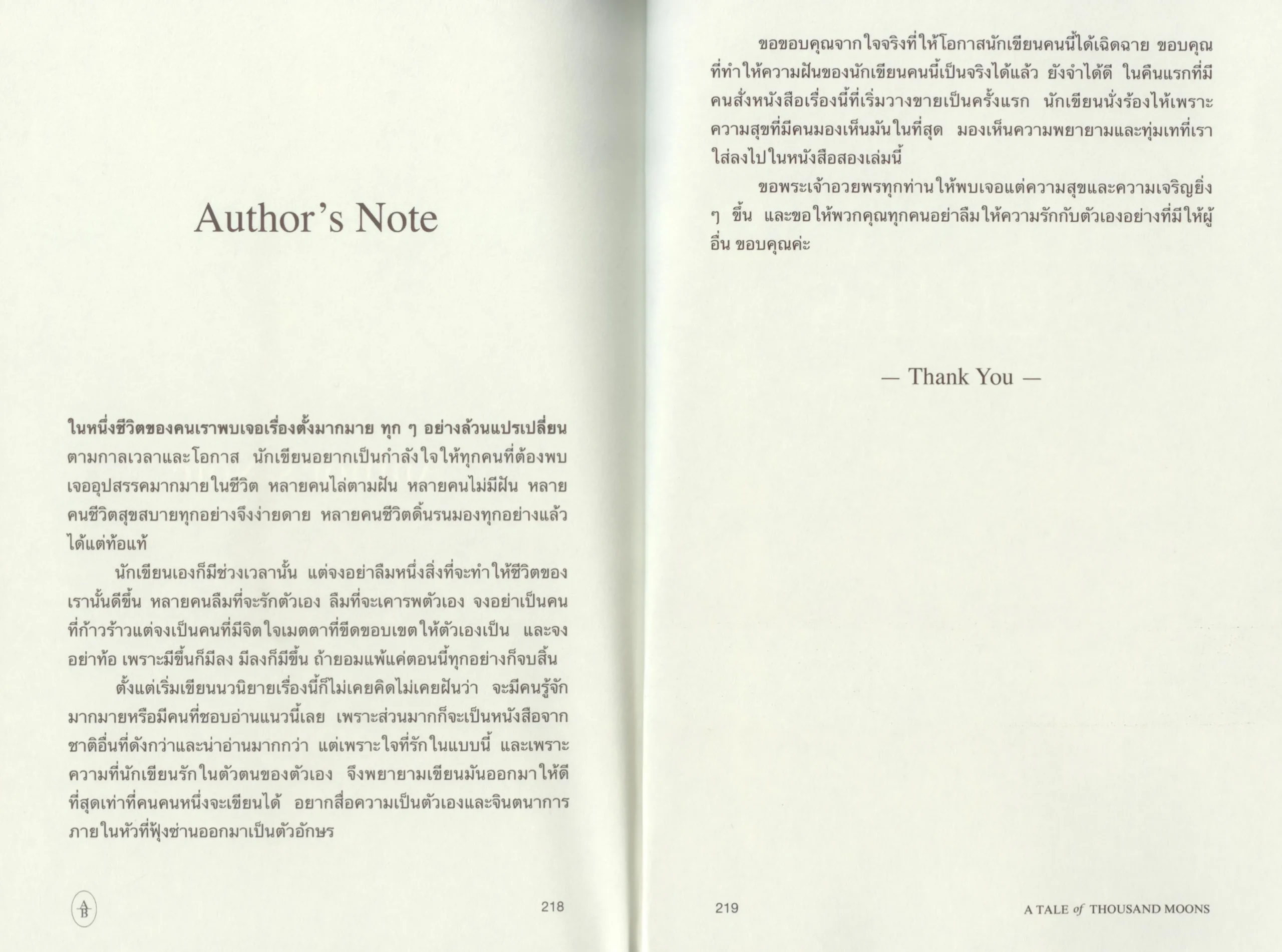 Author's Note

ในหนึ่งชีวิตของคนเราพบเจอเรื่องตั้งมากมาย ทุก ๆ อย่างล้วนแปรเปลี่ยนตามกาลเวลาและโอกาส นักเขียนอยากเป็นกำลังใจให้ทุกคนที่ต้องพบเจออุปสรรคมากมายในชีวิต หลายคนไล่ตามฝัน หลายคนไม่มีฝัน หลายคนชีวิตสุขสบายทุกอย่างจึงง่ายดาย หลายคนชีวิตดิ้นรนมองทุกอย่างแล้วได้แต่ท้อแท้

นักเขียนเองก็มีช่วงเวลานั้น แต่จงอย่าลืมหนึ่งสิ่งที่จะทำให้ชีวิตของเรานั้นดีขึ้น หลายคนลืมที่จะรักตัวเอง ลืมที่จะเคารพตัวเอง จงอย่าเป็นคนที่ก้าวร้าวแต่จงเป็นคนที่มีจิตใจเมตตาที่ขีดขอบเขตให้ตัวเองเป็น และจงอย่าท้อ เพราะมีขึ้นก็มีลง มีลงก็มีขึ้น ถ้ายอมแพ้แค่ตอนนี้ทุกอย่างก็จบสิ้น

ตั้งแต่เริ่มเขียนนวนิยายเรื่องนี้ก็ไม่เคยคิดไม่เคยฝันว่า จะมีคนรู้จักมากมายหรือมีคนที่ชอบอ่านแนวนี้เลย เพราะส่วนมากก็จะเป็นหนังสือจากชาติอื่นที่ดังกว่าและน่าอ่านมากกว่า แต่เพราะใจที่รักในแบบนี้ และเพราะความที่นักเขียนรักในตัวตนของตัวเอง จึงพยายามเขียนมันออกมาให้ดีที่สุดเท่าที่คนคนหนึ่งจะเขียนได้ อยากสื่อความเป็นตัวเองและจินตนาการภายในหัวที่ฟุ้งซ่านออกมาเป็นตัวอักษร

AB 218

ขอขอบคุณจากใจจริงที่ให้โอกาสนักเขียนคนนี้ได้เฉิดฉาย ขอบคุณที่ทำให้ความฝันของนักเขียนคนนี้เป็นจริงได้แล้ว ยังจำได้ดี ในคืนแรกที่มีคนสั่งหนังสือเรื่องนี้ที่เริ่มวางขายเป็นครั้งแรก นักเขียนนั่งร้องไห้เพราะความสุขที่มีคนมองเห็นมันในที่สุด มองเห็นความพยายามและทุ่มเทที่เราใส่ลงไปในหนังสือสองเล่มนี้

ขอพระเจ้าอวยพรทุกท่านให้พบเจอแต่ความสุขและความเจริญยิ่ง ๆ ขึ้น และขอให้พวกคุณทุกคนอย่าลืมให้ความรักกับตัวเองอย่างที่มีให้ผู้อื่น ขอบคุณค่ะ

— Thank You —

219 A TALE of THOUSAND MOONS